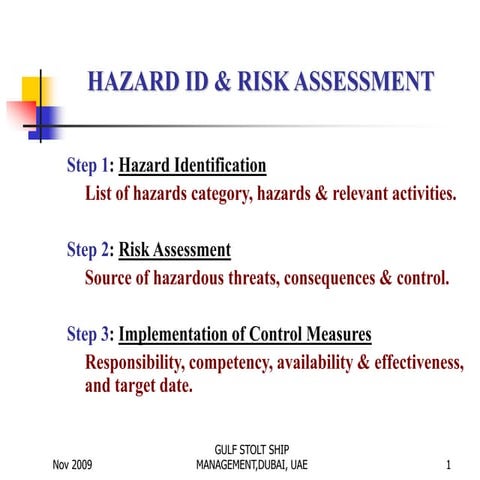 HAZARD ID & RISK ASSESSMENT

Step 1: Hazard Identification
List of hazards category, hazards & relevant activities.

Step 2: Risk Assessment
Source of hazardous threats, consequences & control.

Step 3: Implementation of Control Measures
Responsibility, competency, availability & effectiveness, and target date.

Nov 2009

GULF STOLT SHIP MANAGEMENT,DUBAI, UAE

1